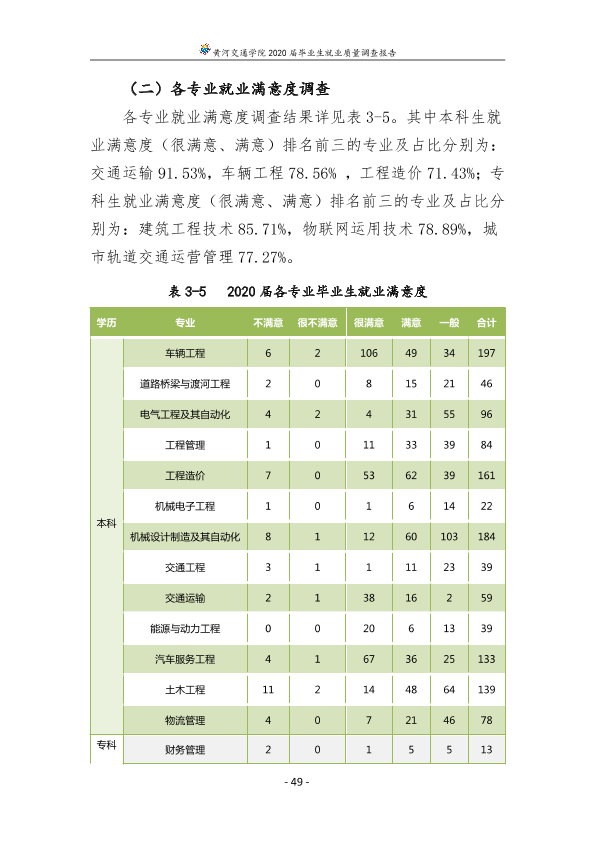 黄河交通学院2020届毕业生就业质量调查报告

（二）各专业就业满意度调查

各专业就业满意度调查结果详见表3-5。其中本科生就业满意度（很满意、满意）排名前三的专业及占比分别为：交通运输91.53%，车辆工程78.56%，工程造价71.43%；专科生就业满意度（很满意、满意）排名前三的专业及占比分别为：建筑工程技术85.71%，物联网运用技术78.89%，城市轨道交通运营管理77.27%。

表3-5 2020届各专业毕业生就业满意度

| 学历 | 专业 | 不满意 | 很不满意 | 很满意 | 满意 | 一般 | 合计 |
|---|---|---|---|---|---|---|---|
| 本科 | 车辆工程 | 6 | 2 | 106 | 49 | 34 | 197 |
| | 道路桥梁与渡河工程 | 2 | 0 | 8 | 15 | 21 | 46 |
| | 电气工程及其自动化 | 4 | 2 | 4 | 31 | 55 | 96 |
| | 工程管理 | 1 | 0 | 11 | 33 | 39 | 84 |
| | 工程造价 | 7 | 0 | 53 | 62 | 39 | 161 |
| | 机械电子工程 | 1 | 0 | 1 | 6 | 14 | 22 |
| | 机械设计制造及其自动化 | 8 | 1 | 12 | 60 | 103 | 184 |
| | 交通工程 | 3 | 1 | 1 | 11 | 23 | 39 |
| | 交通运输 | 2 | 1 | 38 | 16 | 2 | 59 |
| | 能源与动力工程 | 0 | 0 | 20 | 6 | 13 | 39 |
| | 汽车服务工程 | 4 | 1 | 67 | 36 | 25 | 133 |
| | 土木工程 | 11 | 2 | 14 | 48 | 64 | 139 |
| | 物流管理 | 4 | 0 | 7 | 21 | 46 | 78 |
| 专科 | 财务管理 | 2 | 0 | 1 | 5 | 5 | 13 |

- 49 -